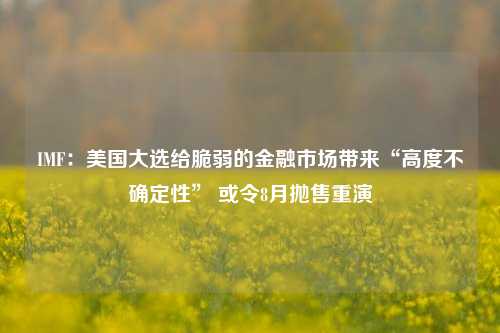 IMF：美国大选给脆弱的金融市场带来“高度不确定性” 或令8月抛售重演